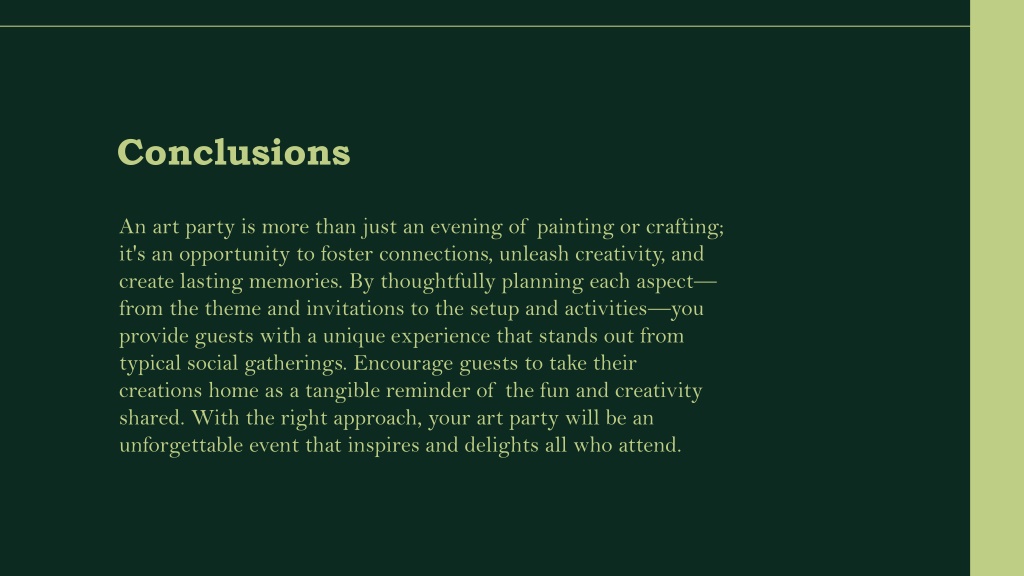 Conclusions

An art party is more than just an evening of painting or crafting; it's an opportunity to foster connections, unleash creativity, and create lasting memories. By thoughtfully planning each aspect—from the theme and invitations to the setup and activities—you provide guests with a unique experience that stands out from typical social gatherings. Encourage guests to take their creations home as a tangible reminder of the fun and creativity shared. With the right approach, your art party will be an unforgettable event that inspires and delights all who attend.